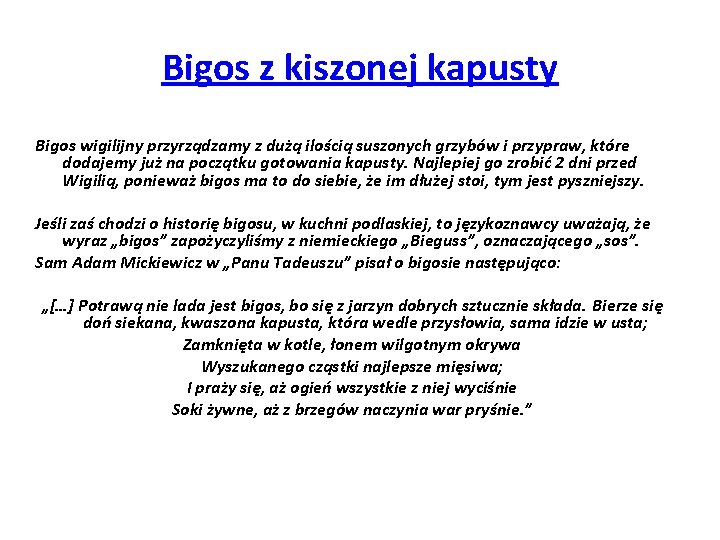 Bigos z kiszonej kapusty

Bigos wigilijny przyrządzamy z dużą ilością suszonych grzybów i przypraw, które dodajemy już na początku gotowania kapusty. Najlepiej go zrobić 2 dni przed Wigilią, ponieważ bigos ma to do siebie, że im dłużej stoi, tym jest pyszniejszy.

Jeśli zaś chodzi o historię bigosu, w kuchni podlaskiej, to językoznawcy uważają, że wyraz „bigos” zapożyczyliśmy z niemieckiego „Bieguss”, oznaczającego „sos”.
Sam Adam Mickiewicz w „Panu Tadeuszu” pisał o bigosie następująco:

„[…] Potrawą nie lada jest bigos, bo się z jarzyn dobrych sztucznie składa. Bierze się doń siekana, kwaszona kapusta, która wedle przysłowia, sama idzie w usta;
Zamknięta w kotle, łonem wilgotnym okrywa
Wyszukanego cząstki najlepsze mięsiwa;
I praży się, aż ogień wszystkie z niej wyciśnie
Soki żywne, aż z brzegów naczynia war pryśnie.”